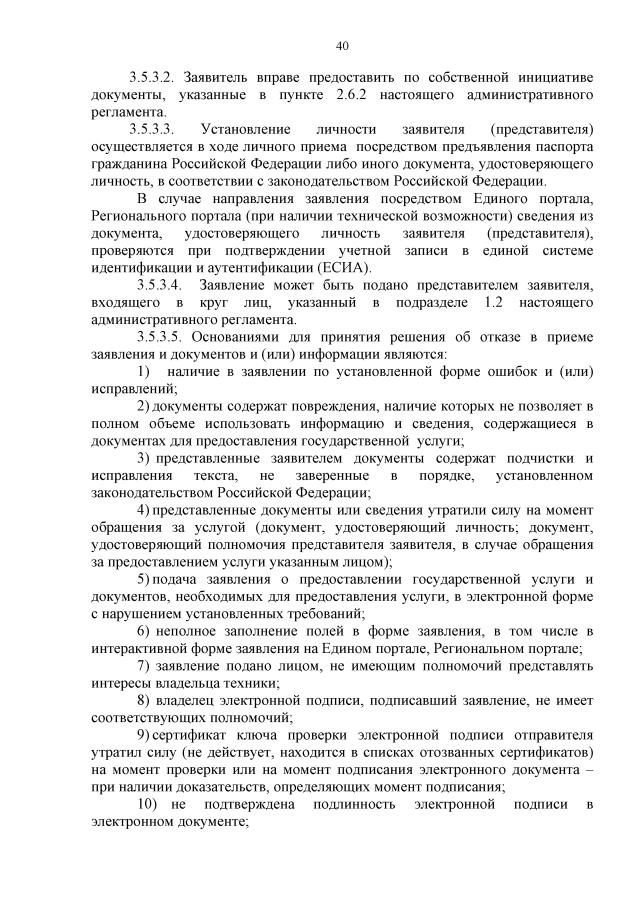 40

3.5.3.2. Заявитель вправе предоставить по собственной инициативе документы, указанные в пункте 2.6.2 настоящего административного регламента.

3.5.3.3. Установление личности заявителя (представителя) осуществляется в ходе личного приема посредством предъявления паспорта гражданина Российской Федерации либо иного документа, удостоверяющего личность, в соответствии с законодательством Российской Федерации.

В случае направления заявления посредством Единого портала, Регионального портала (при наличии технической возможности) сведения из документа, удостоверяющего личность заявителя (представителя), проверяются при подтверждении учетной записи в единой системе идентификации и аутентификации (ЕСИА).

3.5.3.4. Заявление может быть подано представителем заявителя, входящего в круг лиц, указанный в подразделе 1.2 настоящего административного регламента.

3.5.3.5. Основаниями для принятия решения об отказе в приеме заявления и документов и (или) информации являются:

1) наличие в заявлении по установленной форме ошибок и (или) исправлений;

2) документы содержат повреждения, наличие которых не позволяет в полном объеме использовать информацию и сведения, содержащиеся в документах для предоставления государственной услуги;

3) представленные заявителем документы содержат подчистки и исправления текста, не заверенные в порядке, установленном законодательством Российской Федерации;

4) представленные документы или сведения утратили силу на момент обращения за услугой (документ, удостоверяющий личность; документ, удостоверяющий полномочия представителя заявителя, в случае обращения за предоставлением услуги указанным лицом);

5) подача заявления о предоставлении государственной услуги и документов, необходимых для предоставления услуги, в электронной форме с нарушением установленных требований;

6) неполное заполнение полей в форме заявления, в том числе в интерактивной форме заявления на Едином портале, Региональном портале;

7) заявление подано лицом, не имеющим полномочий представлять интересы владельца техники;

8) владелец электронной подписи, подписавший заявление, не имеет соответствующих полномочий;

9) сертификат ключа проверки электронной подписи отправителя утратил силу (не действует, находится в списках отозванных сертификатов) на момент проверки или на момент подписания электронного документа – при наличии доказательств, определяющих момент подписания;

10) не подтверждена подлинность электронной подписи в электронном документе;